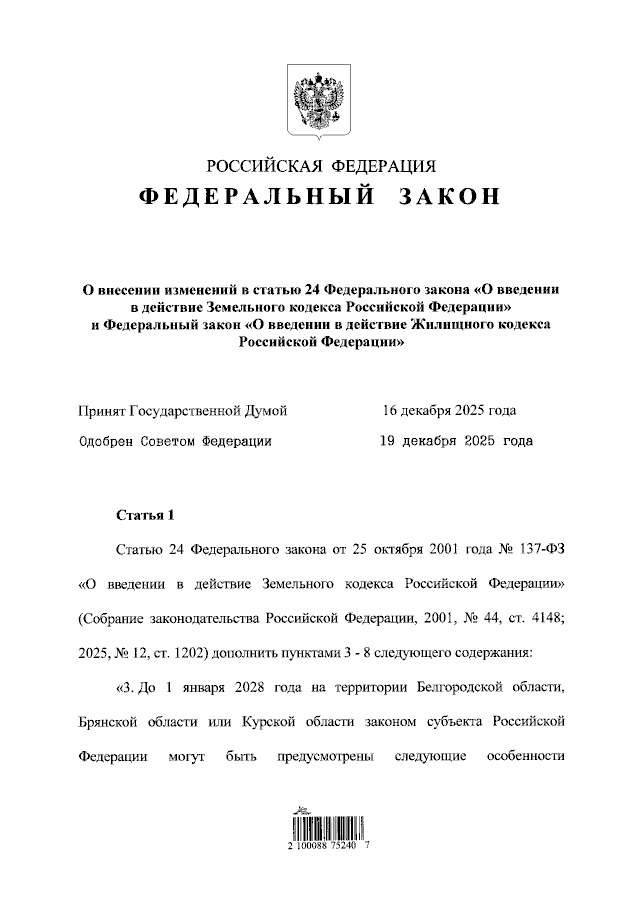 РОССИЙСКАЯ ФЕДЕРАЦИЯ
ФЕДЕРАЛЬНЫЙ ЗАКОН

О внесении изменений в статью 24 Федерального закона «О введении в действие Земельного кодекса Российской Федерации» и Федеральный закон «О введении в действие Жилищного кодекса Российской Федерации»

Принят Государственной Думой 16 декабря 2025 года

Одобрен Советом Федерации 19 декабря 2025 года

Статья 1

Статью 24 Федерального закона от 25 октября 2001 года № 137-ФЗ «О введении в действие Земельного кодекса Российской Федерации» (Собрание законодательства Российской Федерации, 2001, № 44, ст. 4148; 2025, № 12, ст. 1202) дополнить пунктами 3 - 8 следующего содержания:

«3. До 1 января 2028 года на территории Белгородской области, Брянской области или Курской области законом субъекта Российской Федерации могут быть предусмотрены следующие особенности

2 100088 75240 7